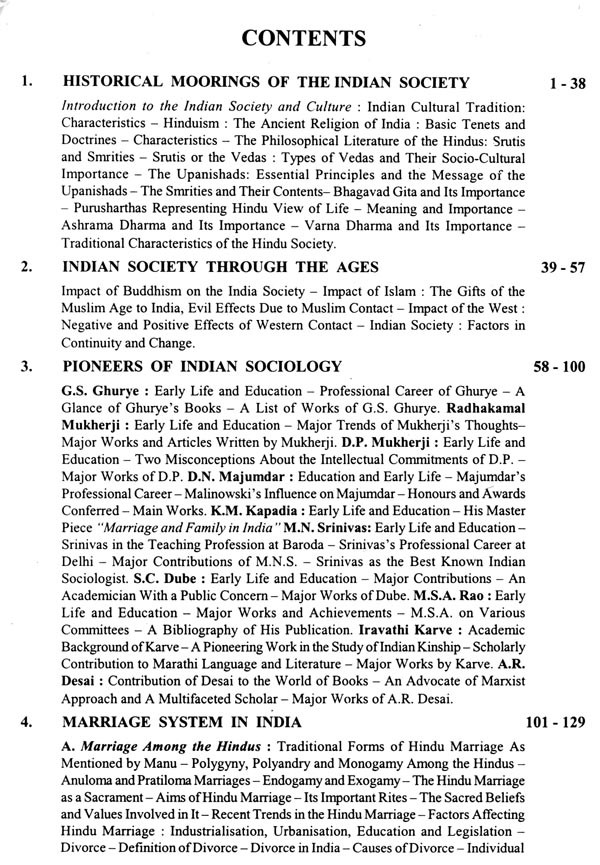 CONTENTS

1. HISTORICAL MOORINGS OF THE INDIAN SOCIETY 1 - 38

Introduction to the Indian Society and Culture : Indian Cultural Tradition: Characteristics – Hinduism : The Ancient Religion of India : Basic Tenets and Doctrines – Characteristics – The Philosophical Literature of the Hindus: Srutis and Smrities – Srutis or the Vedas : Types of Vedas and Their Socio-Cultural Importance – The Upanishads: Essential Principles and the Message of the Upanishads – The Smrities and Their Contents– Bhagavad Gita and Its Importance – Purusharthas Representing Hindu View of Life – Meaning and Importance – Ashrama Dharma and Its Importance – Varna Dharma and Its Importance – Traditional Characteristics of the Hindu Society.

2. INDIAN SOCIETY THROUGH THE AGES 39 - 57

Impact of Buddhism on the India Society – Impact of Islam : The Gifts of the Muslim Age to India, Evil Effects Due to Muslim Contact – Impact of the West : Negative and Positive Effects of Western Contact – Indian Society : Factors in Continuity and Change.

3. PIONEERS OF INDIAN SOCIOLOGY 58 - 100

G.S. Ghurye : Early Life and Education – Professional Career of Ghurye – A Glance of Ghurye's Books – A List of Works of G.S. Ghurye. Radhakamal Mukherji : Early Life and Education – Major Trends of Mukherji's Thoughts– Major Works and Articles Written by Mukherji. D.P. Mukherji : Early Life and Education – Two Misconceptions About the Intellectual Commitments of D.P. – Major Works of D.P. D.N. Majumdar : Education and Early Life – Majumdar's Professional Career – Malinowski's Influence on Majumdar – Honours and Awards Conferred – Main Works. K.M. Kapadia : Early Life and Education – His Master Piece "Marriage and Family in India" M.N. Srinivas: Early Life and Education – Srinivas in the Teaching Profession at Baroda – Srinivas's Professional Career at Delhi – Major Contributions of M.N.S. – Srinivas as the Best Known Indian Sociologist. S.C. Dube : Early Life and Education – Major Contributions – An Academician With a Public Concern – Major Works of Dube. M.S.A. Rao : Early Life and Education – Major Works and Achievements – M.S.A. on Various Committees – A Bibliography of His Publication. Iravathi Karve : Academic Background of Karve – A Pioneering Work in the Study of Indian Kinship – Scholarly Contribution to Marathi Language and Literature – Major Works by Karve. A.R. Desai : Contribution of Desai to the World of Books – An Advocate of Marxist Approach and A Multifaceted Scholar – Major Works of A.R. Desai.

4. MARRIAGE SYSTEM IN INDIA 101 - 129

A. Marriage Among the Hindus : Traditional Forms of Hindu Marriage As Mentioned by Manu – Polygyny, Polyandry and Monogamy Among the Hindus – Anuloma and Pratiloma Marriages – Endogamy and Exogamy – The Hindu Marriage as a Sacrament – Aims of Hindu Marriage – Its Important Rites – The Sacred Beliefs and Values Involved in It – Recent Trends in the Hindu Marriage – Factors Affecting Hindu Marriage : Industrialisation, Urbanisation, Education and Legislation – Divorce – Definition of Divorce – Divorce in India – Causes of Divorce – Individual